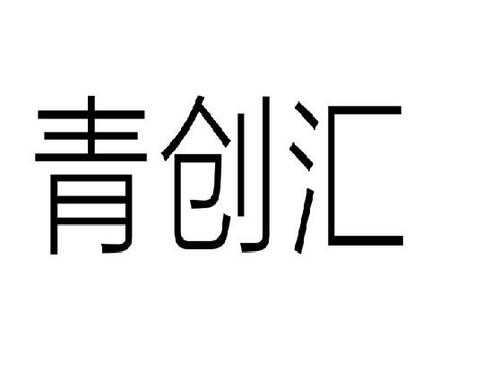 青创汇